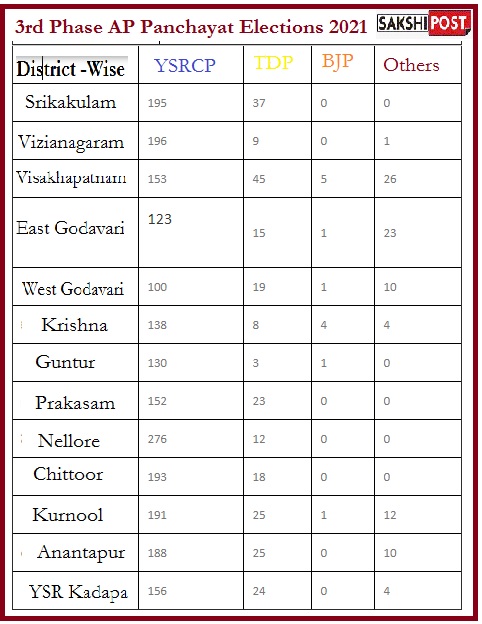 3rd Phase AP Panchayat Elections 2021 SAKSHI POST

| District -Wise | YSRCP | TDP | BJP | Others |
|---|---|---|---|---|
| Srikakulam | 195 | 37 | 0 | 0 |
| Vizianagaram | 196 | 9 | 0 | 1 |
| Visakhapatnam | 153 | 45 | 5 | 26 |
| East Godavari | 123 | 15 | 1 | 23 |
| West Godavari | 100 | 19 | 1 | 10 |
| Krishna | 138 | 8 | 4 | 4 |
| Guntur | 130 | 3 | 1 | 0 |
| Prakasam | 152 | 23 | 0 | 0 |
| Nellore | 276 | 12 | 0 | 0 |
| Chittoor | 193 | 18 | 0 | 0 |
| Kurnool | 191 | 25 | 1 | 12 |
| Anantapur | 188 | 25 | 0 | 10 |
| YSR Kadapa | 156 | 24 | 0 | 4 |